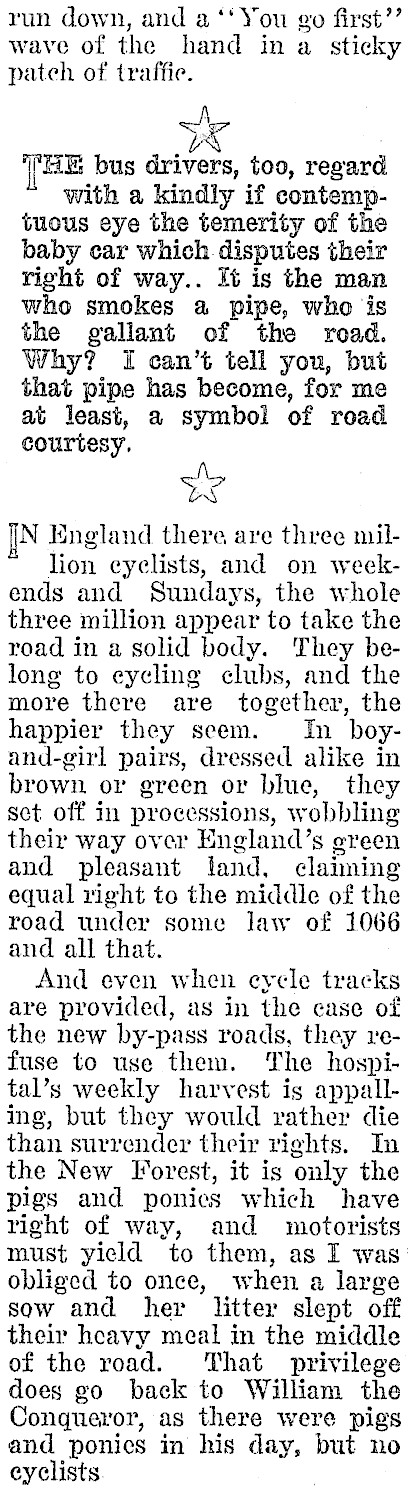 run down, and a "You go first" wave of the hand in a sticky patch of traffic.

THE bus drivers, too, regard with a kindly if contemptuous eye the temerity of the baby car which disputes their right of way.. It is the man who smokes a pipe, who is the gallant of the road. Why? I can't tell you, but that pipe has become, for me at least, a symbol of road courtesy.

IN England there are three million cyclists, and on weekends and Sundays, the whole three million appear to take the road in a solid body. They belong to cycling clubs, and the more there are together, the happier they seem. In boy-and-girl pairs, dressed alike in brown or green or blue, they set off in processions, wobbling their way over England's green and pleasant land, claiming equal right to the middle of the road under some law of 1066 and all that.

And even when cycle tracks are provided, as in the case of the new by-pass roads, they refuse to use them. The hospital's weekly harvest is appalling, but they would rather die than surrender their rights. In the New Forest, it is only the pigs and ponies which have right of way, and motorists must yield to them, as I was obliged to once, when a large sow and her litter slept off their heavy meal in the middle of the road. That privilege does go back to William the Conqueror, as there were pigs and ponies in his day, but no cyclists